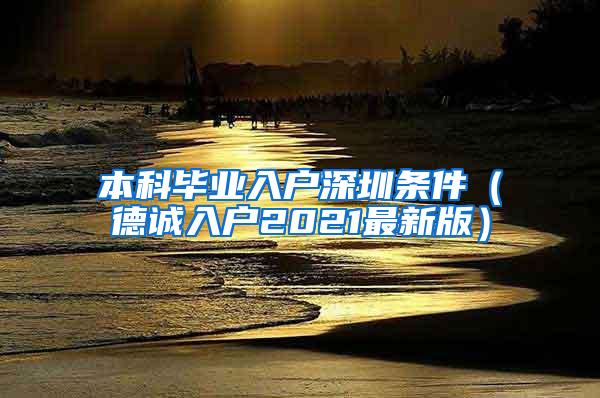 本科毕业入户深圳条件（德诚入户2021最新版）